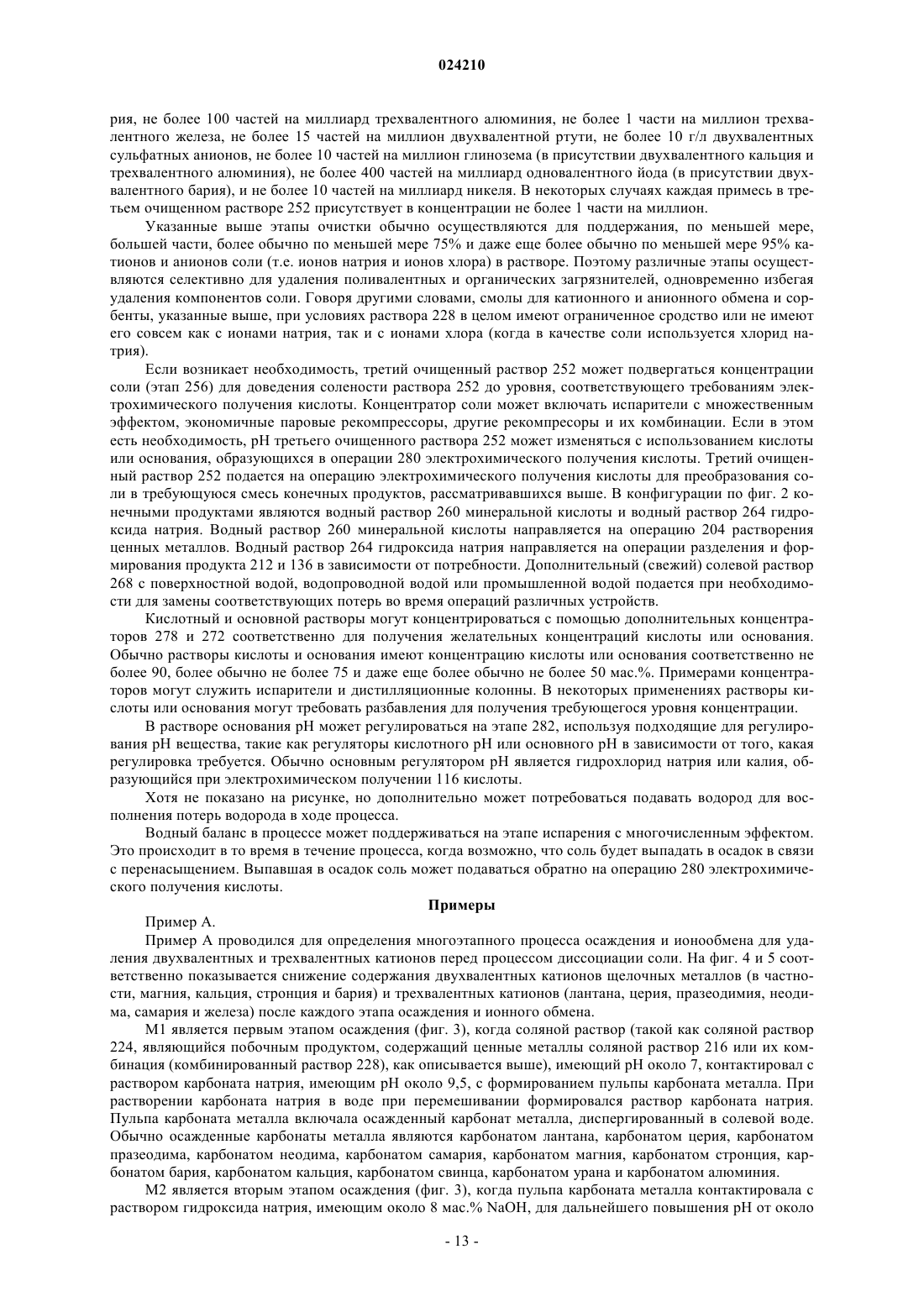 024210

рия, не более 100 частей на миллиард трехвалентного алюминия, не более 1 части на миллион трехвалентного железа, не более 15 частей на миллион двухвалентной ртути, не более 10 г/л двухвалентных сульфатных анионов, не более 10 частей на миллион глинозема (в присутствии двухвалентного кальция и трехвалентного алюминия), не более 400 частей на миллиард одновалентного йода (в присутствии двухвалентного бария), и не более 10 частей на миллиард никеля. В некоторых случаях каждая примесь в третьем очищенном растворе 252 присутствует в концентрации не более 1 части на миллион.

Указанные выше этапы очистки обычно осуществляются для поддержания, по меньшей мере, большей части, более обычно по меньшей мере 75% и даже еще более обычно по меньшей мере 95% катионов и анионов соли (т.е. ионов натрия и ионов хлора) в растворе. Поэтому различные этапы осуществляются селективно для удаления поливалентных и органических загрязнителей, одновременно избегая удаления компонентов соли. Говоря другими словами, смолы для катионного и анионного обмена и сорбенты, указанные выше, при условиях раствора 228 в целом имеют ограниченное сродство или не имеют его совсем как с ионами натрия, так и с ионами хлора (когда в качестве соли используется хлорид натрия).

Если возникает необходимость, третий очищенный раствор 252 может подвергаться концентрации соли (этап 256) для доведения солености раствора 252 до уровня, соответствующего требованиям электрохимического получения кислоты. Концентратор соли может включать испарители с множественным эффектом, экономичные паровые рекомпрессоры, другие рекомпресоры и их комбинации. Если в этом есть необходимость, pH третьего очищенного раствора 252 может изменяться с использованием кислоты или основания, образующихся в операции 280 электрохимического получения кислоты. Третий очищенный раствор 252 подается на операцию электрохимического получения кислоты для преобразования соли в требующуюся смесь конечных продуктов, рассматривавшихся выше. В конфигурации по фиг. 2 конечными продуктами являются водный раствор 260 минеральной кислоты и водный раствор 264 гидроксида натрия. Водный раствор 260 минеральной кислоты направляется на операцию 204 растворения ценных металлов. Водный раствор 264 гидроксида натрия направляется на операции разделения и формирования продукта 212 и 136 в зависимости от потребности. Дополнительный (свежий) солевой раствор 268 с поверхностной водой, водопроводной водой или промышленной водой подается при необходимости для замены соответствующих потерь во время операций различных устройств.

Кислотный и основной растворы могут концентрироваться с помощью дополнительных концентраторов 278 и 272 соответственно для получения желательных концентраций кислоты или основания. Обычно растворы кислоты и основания имеют концентрацию кислоты или основания соответственно не более 90, более обычно не более 75 и даже еще более обычно не более 50 мас.%. Примерами концентраторов могут служить испарители и дистилляционные колонны. В некоторых применениях растворы кислоты или основания могут требовать разбавления для получения требующегося уровня концентрации.

В растворе основания pH может регулироваться на этапе 282, используя подходящие для регулирования pH вещества, такие как регуляторы кислотного pH или основного pH в зависимости от того, какая регулировка требуется. Обычно основным регулятором pH является гидрохлорид натрия или калия, образующийся при электрохимическом получении 116 кислоты.

Хотя не показано на рисунке, но дополнительно может потребоваться подавать водород для восполнения потерь водорода в ходе процесса.

Водный баланс в процессе может поддерживаться на этапе испарения с многочисленным эффектом. Это происходит в то время в течение процесса, когда возможно, что соль будет выпадать в осадок в связи с перенасыщением. Выпавшая в осадок соль может подаваться обратно на операцию 280 электрохимического получения кислоты.

Примеры

Пример А.

Пример А проводился для определения многоэтапного процесса осаждения и ионообмена для удаления двухвалентных и трехвалентных катионов перед процессом диссоциации соли. На фиг. 4 и 5 соответственно показывается снижение содержания двухвалентных катионов щелочных металлов (в частности, магния, кальция, стронция и бария) и трехвалентных катионов (лантана, церия, празеодимия, неодима, самария и железа) после каждого этапа осаждения и ионного обмена.

M1 является первым этапом осаждения (фиг. 3), когда соляной раствор (такой как соляной раствор 224, являющийся побочным продуктом, содержащий ценные металлы соляной раствор 216 или их комбинация (комбинированный раствор 228), как описывается выше), имеющий pH около 7, контактировал с раствором карбоната натрия, имеющим pH около 9,5, с формированием пульпы карбоната металла. При растворении карбоната натрия в воде при перемешивании формировался раствор карбоната натрия. Пульпа карбоната металла включала осажденный карбонат металла, диспергированный в солевой воде. Обычно осажденные карбонаты металла являются карбонатом лантана, карбонатом церия, карбонатом празеодима, карбонатом неодима, карбонатом самария, карбонатом магния, карбонатом стронция, карбонатом бария, карбонатом кальция, карбонатом свинца, карбонатом урана и карбонатом алюминия.

M2 является вторым этапом осаждения (фиг. 3), когда пульпа карбоната металла контактировала с раствором гидроксида натрия, имеющим около 8 мас.% NaOH, для дальнейшего повышения pH от около

- 13 -